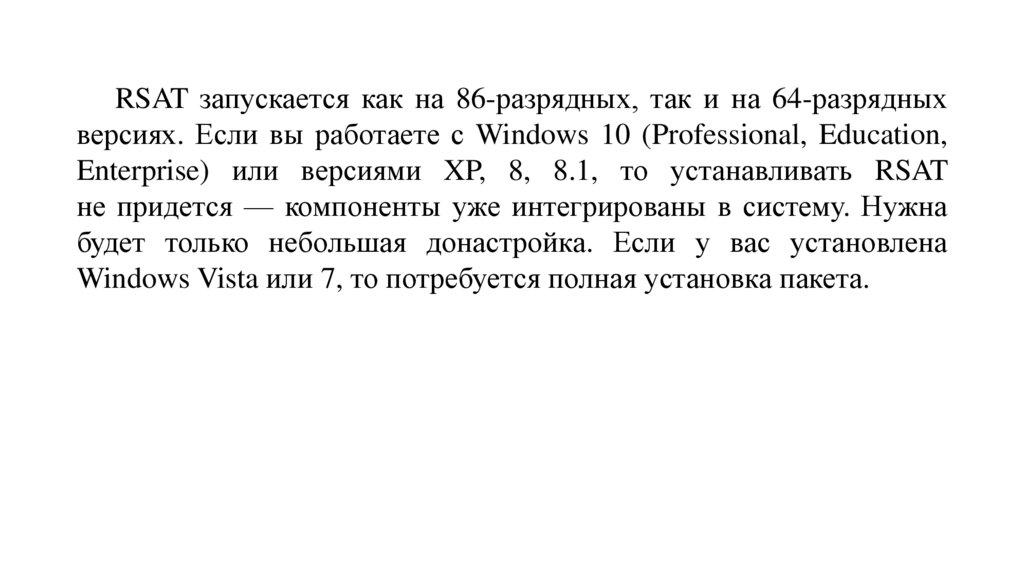 RSAT запускается как на 86-разрядных, так и на 64-разрядных версиях. Если вы работаете с Windows 10 (Professional, Education, Enterprise) или версиями XP, 8, 8.1, то устанавливать RSAT не придется — компоненты уже интегрированы в систему. Нужна будет только небольшая донастройка. Если у вас установлена Windows Vista или 7, то потребуется полная установка пакета.